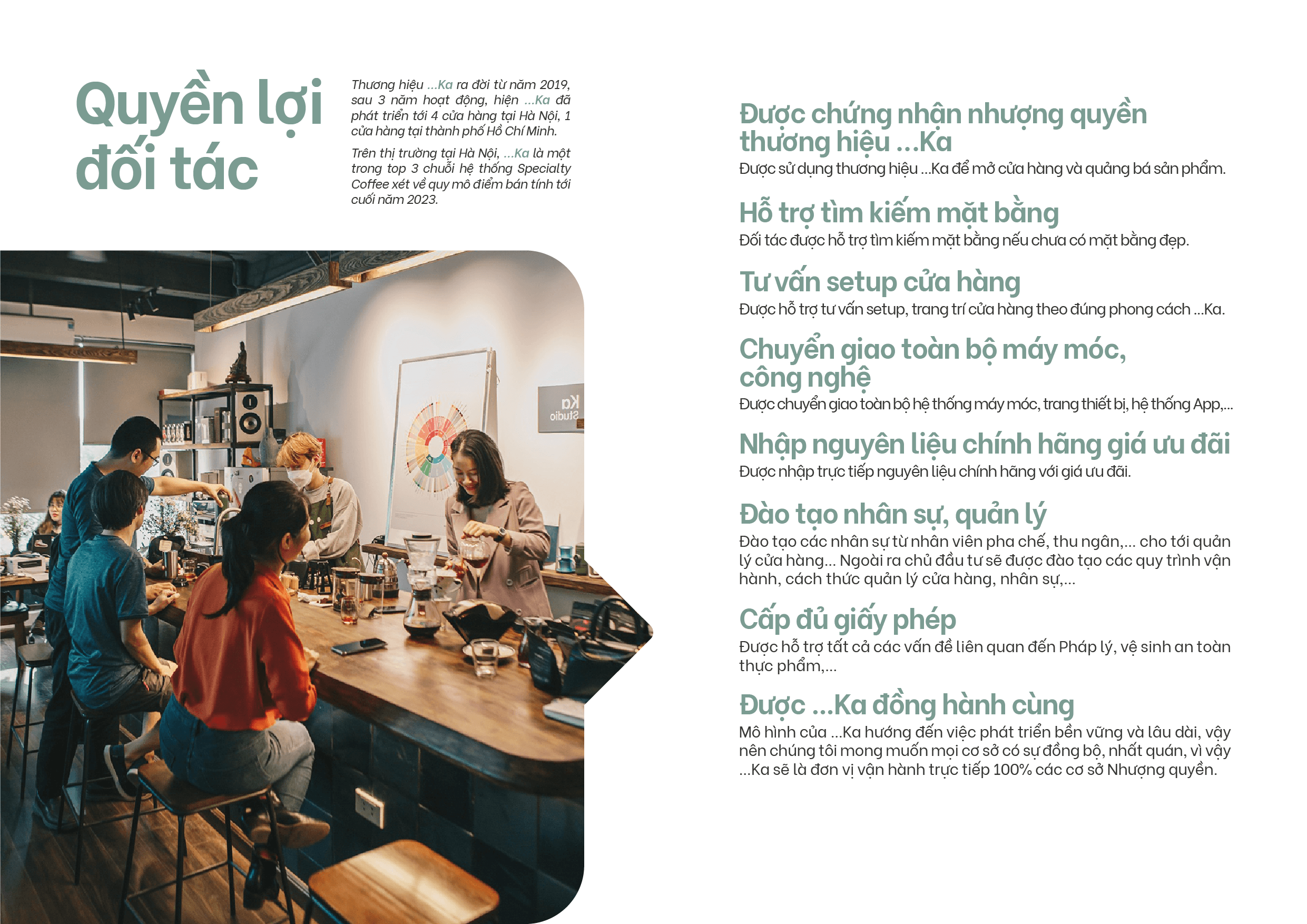 Quyền lợi đối tác

Thương hiệu ...Ka ra đời từ năm 2019, sau 3 năm hoạt động, hiện ...Ka đã phát triển tới 4 cửa hàng tại Hà Nội, 1 cửa hàng tại thành phố Hồ Chí Minh.

Trên thị trường tại Hà Nội, ...Ka là một trong top 3 chuỗi hệ thống Specialty Coffee xét về quy mô điểm bán tính tới cuối năm 2023.

Được chứng nhận nhượng quyền thương hiệu ...Ka

Được sử dụng thương hiệu ...Ka để mở cửa hàng và quảng bá sản phẩm.

Hỗ trợ tìm kiếm mặt bằng

Đối tác được hỗ trợ tìm kiếm mặt bằng nếu chưa có mặt bằng đẹp.

Tư vấn setup cửa hàng

Được hỗ trợ tư vấn setup, trang trí cửa hàng theo đúng phong cách ...Ka.

Chuyển giao toàn bộ máy móc, công nghệ

Được chuyển giao toàn bộ hệ thống máy móc, trang thiết bị, hệ thống App,...

Nhập nguyên liệu chính hãng giá ưu đãi

Được nhập trực tiếp nguyên liệu chính hãng với giá ưu đãi.

Đào tạo nhân sự, quản lý

Đào tạo các nhân sự từ nhân viên pha chế, thu ngân,... cho tới quản lý cửa hàng... Ngoài ra chủ đầu tư sẽ được đào tạo các quy trình vận hành, cách thức quản lý cửa hàng, nhân sự,...

Cấp đủ giấy phép

Được hỗ trợ tất cả các vấn đề liên quan đến Pháp lý, vệ sinh an toàn thực phẩm,...

Được ...Ka đồng hành cùng

Mô hình của ...Ka hướng đến việc phát triển bền vững và lâu dài, vậy nên chúng tôi mong muốn mọi cơ sở có sự đồng bộ, nhất quán, vì vậy ...Ka sẽ là đơn vị vận hành trực tiếp 100% các cơ sở Nhượng quyền.